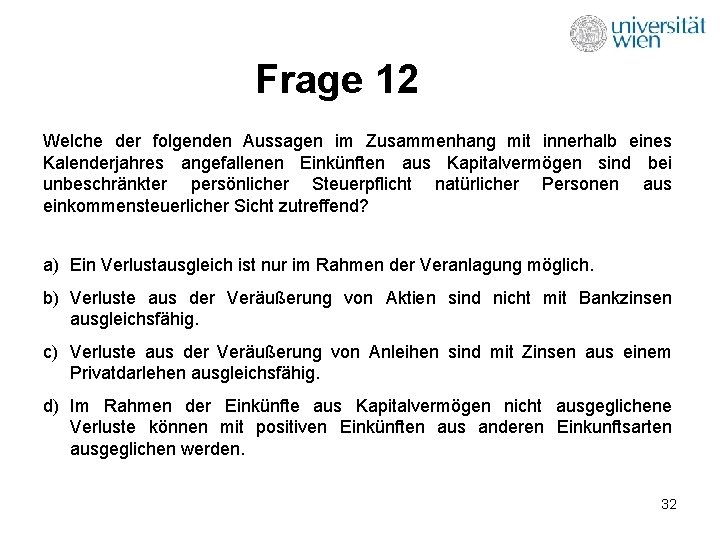 universität wien

Frage 12

Welche der folgenden Aussagen im Zusammenhang mit innerhalb eines Kalenderjahres angefallenen Einkünften aus Kapitalvermögen sind bei unbeschränkter persönlicher Steuerpflicht natürlicher Personen aus einkommensteuerlicher Sicht zutreffend?

a) Ein Verlustausgleich ist nur im Rahmen der Veranlagung möglich.

b) Verluste aus der Veräußerung von Aktien sind nicht mit Bankzinsen ausgleichsfähig.

c) Verluste aus der Veräußerung von Anleihen sind mit Zinsen aus einem Privatdarlehen ausgleichsfähig.

d) Im Rahmen der Einkünfte aus Kapitalvermögen nicht ausgeglichene Verluste können mit positiven Einkünften aus anderen Einkunftsarten ausgeglichen werden.

32